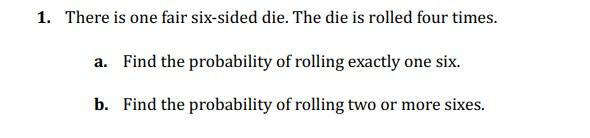 1. There is one fair six-sided die. The die is rolled four times.

a. Find the probability of rolling exactly one six.

b. Find the probability of rolling two or more sixes.